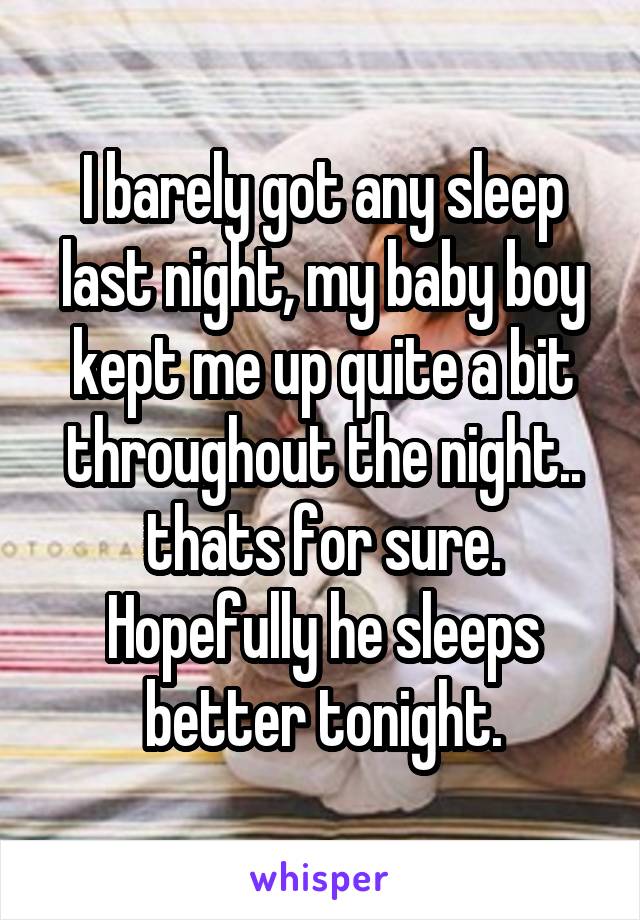 I barely got any sleep last night, my baby boy kept me up quite a bit throughout the night.. thats for sure. Hopefully he sleeps better tonight.

OTOGRA

whisper